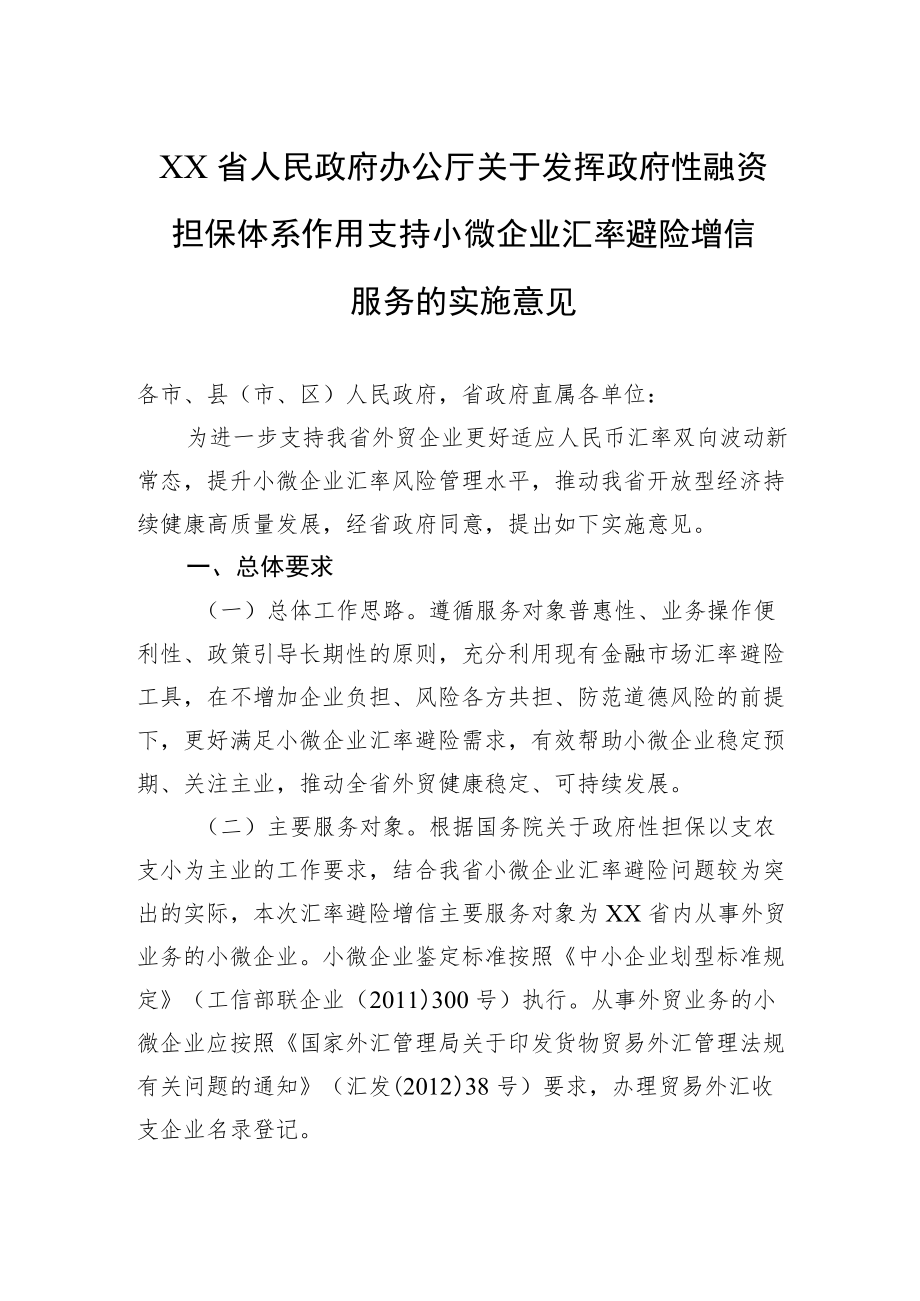 XX省人民政府办公厅关于发挥政府性融资担保体系作用支持小微企业汇率避险增信服务的实施意见

各市、县（市、区）人民政府，省政府直属各单位：

为进一步支持我省外贸企业更好适应人民币汇率双向波动新常态，提升小微企业汇率风险管理水平，推动我省开放型经济持续健康高质量发展，经省政府同意，提出如下实施意见。

一、总体要求

（一）总体工作思路。遵循服务对象普惠性、业务操作便利性、政策引导长期性的原则，充分利用现有金融市场汇率避险工具，在不增加企业负担、风险各方共担、防范道德风险的前提下，更好满足小微企业汇率避险需求，有效帮助小微企业稳定预期、关注主业，推动全省外贸健康稳定、可持续发展。

（二）主要服务对象。根据国务院关于政府性担保以支农支小为主业的工作要求，结合我省小微企业汇率避险问题较为突出的实际，本次汇率避险增信主要服务对象为XX省内从事外贸业务的小微企业。小微企业鉴定标准按照《中小企业划型标准规定》（工信部联企业（2011）300号）执行。从事外贸业务的小微企业应按照《国家外汇管理局关于印发货物贸易外汇管理法规有关问题的通知》（汇发(2012)38号）要求，办理贸易外汇收支企业名录登记。